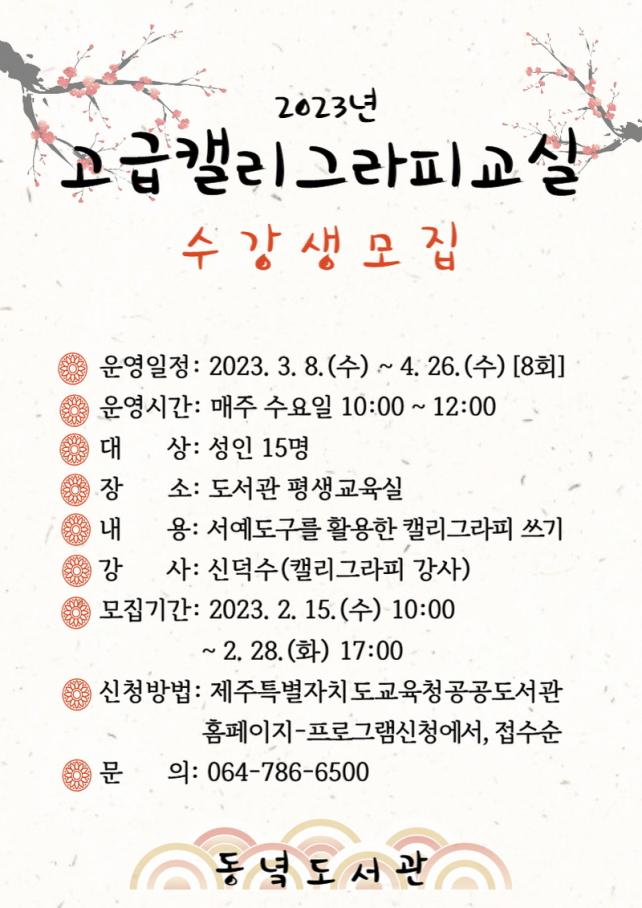 2023년

고급캘리그라피교실

수강생모집

운영일정: 2023. 3. 8.(수) ~ 4. 26.(수) [8회]

운영시간: 매주 수요일 10:00 ~ 12:00

대 상: 성인 15명

장 소: 도서관 평생교육실

내 용: 서예도구를 활용한 캘리그라피 쓰기

강 사: 신덕수(캘리그라피 강사)

모집기간: 2023. 2. 15.(수) 10:00 ~ 2. 28.(화) 17:00

신청방법: 제주특별자치도교육청공공도서관 홈페이지-프로그램신청에서, 접수순

문 의: 064-786-6500

동녘도서관